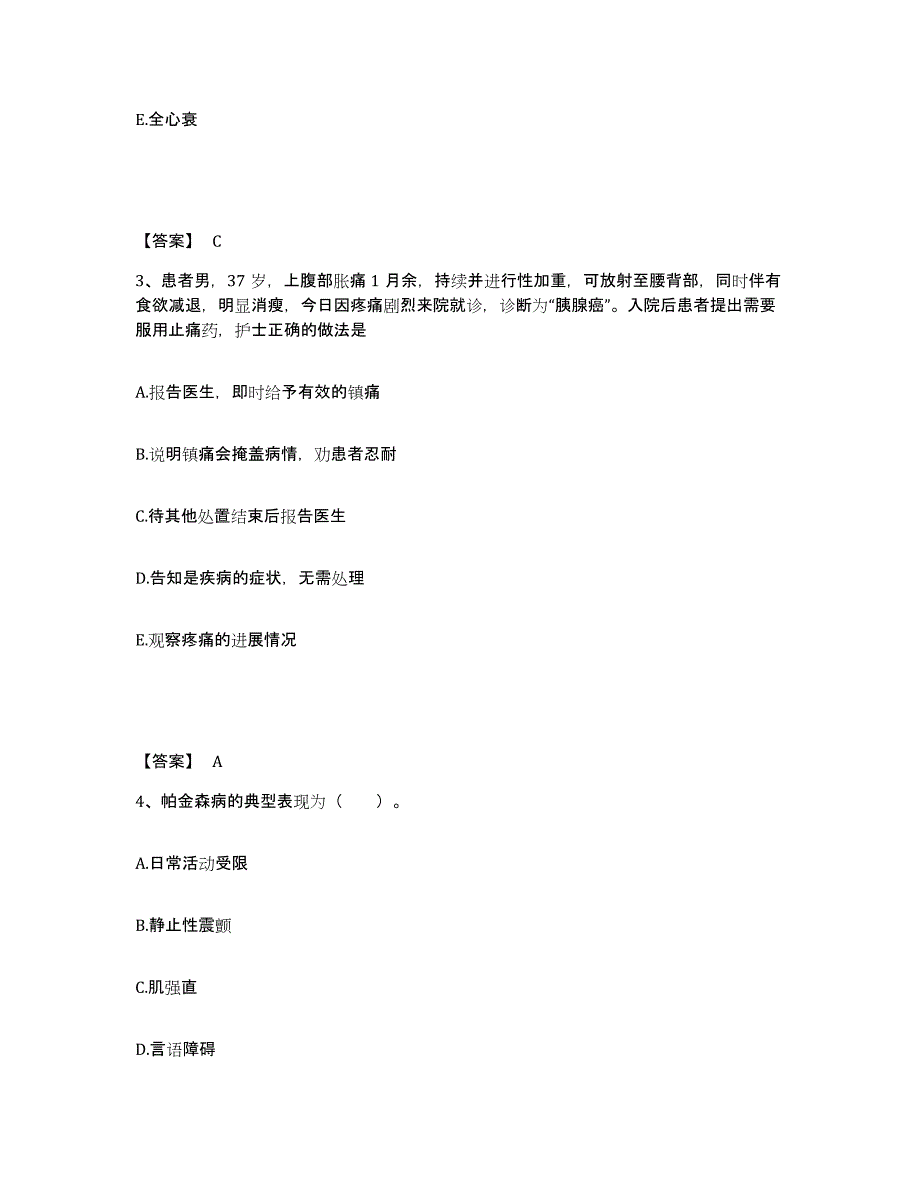 E.全心衰

【答案】 C

3、患者男，37 岁，上腹部胀痛 1 月余，持续并进行性加重，可放射至腰背部，同时伴有食欲减退，明显消瘦，今日因疼痛剧烈来院就诊，诊断为“胰腺癌”。入院后患者提出需要服用止痛药，护士正确的做法是

A.报告医生，即时给予有效的镇痛

B.说明镇痛会掩盖病情，劝患者忍耐

C.待其他处置结束后报告医生

D.告知是疾病的症状，无需处理

E.观察疼痛的进展情况

【答案】 A

4、帕金森病的典型表现为（ ）。

A.日常活动受限

B.静止性震颤

C.肌强直

D.言语障碍